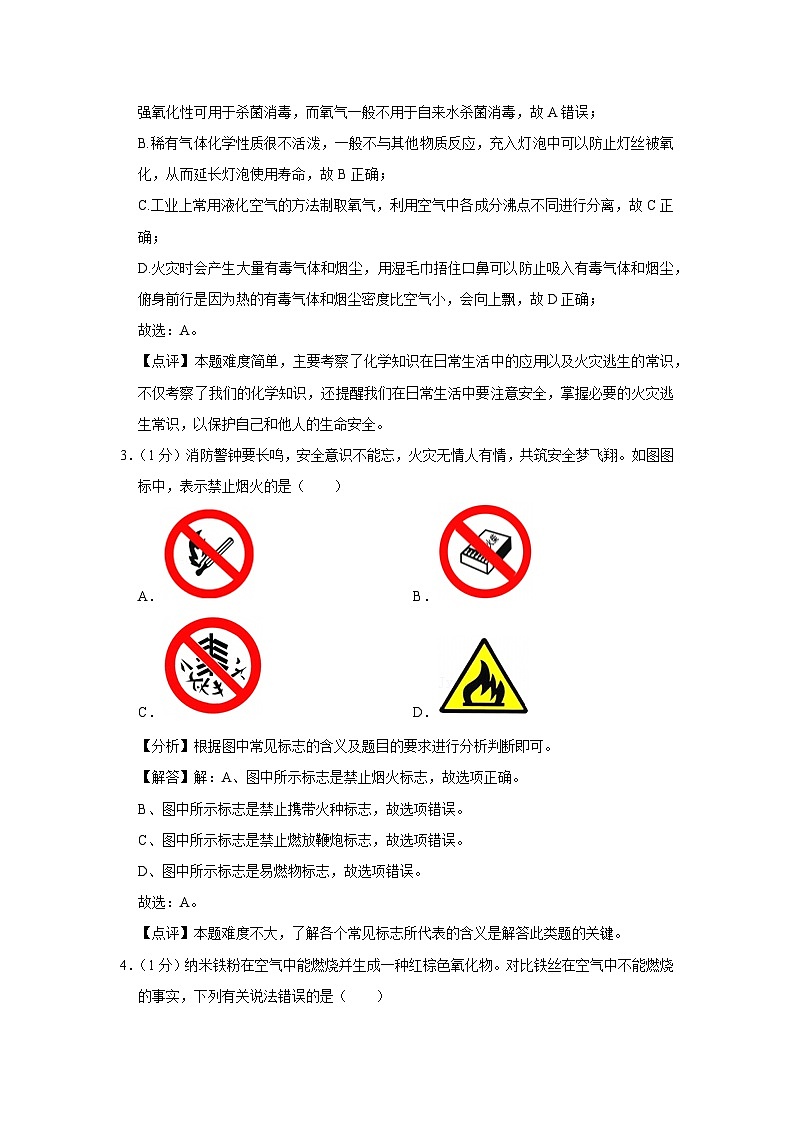 强氧化性可用于杀菌消毒，而氧气一般不用于自来水杀菌消毒，故 A 错误；

B.稀有气体化学性质很不活泼，一般不与其他物质反应，充入灯泡中可以防止灯丝被氧化，从而延长灯泡使用寿命，故 B 正确；

C.工业上常用液化空气的方法制取氧气，利用空气中各成分沸点不同进行分离，故 C 正确；

D.火灾时会产生大量有毒气体和烟尘，用湿毛巾捂住口鼻可以防止吸入有毒气体和烟尘，俯身前行是因为热的有毒气体和烟尘密度比空气小，会向上飘，故 D 正确；

故选：A。

【点评】本题难度简单，主要考察了化学知识在日常生活中的应用以及火灾逃生的常识，不仅考察了我们的化学知识，还提醒我们在日常生活中要注意安全，掌握必要的火灾逃生常识，以保护自己和他人的生命安全。

3.（1分）消防警钟要长鸣，安全意识不能忘，火灾无情人有情，共筑安全梦飞翔。如图图标中，表示禁止烟火的是（　　）

A．

B．

C．

D．

【分析】根据图中常见标志的含义及题目的要求进行分析判断即可。

【解答】解：A、图中所示标志是禁止烟火标志，故选项正确。

B、图中所示标志是禁止携带火种标志，故选项错误。

C、图中所示标志是禁止燃放鞭炮标志，故选项错误。

D、图中所示标志是易燃物标志，故选项错误。

故选：A。

【点评】本题难度不大，了解各个常见标志所代表的含义是解答此类题的关键。

4.（1分）纳米铁粉在空气中能燃烧并生成一种红棕色氧化物。对比铁丝在空气中不能燃烧的事实，下列有关说法错误的是（　　）